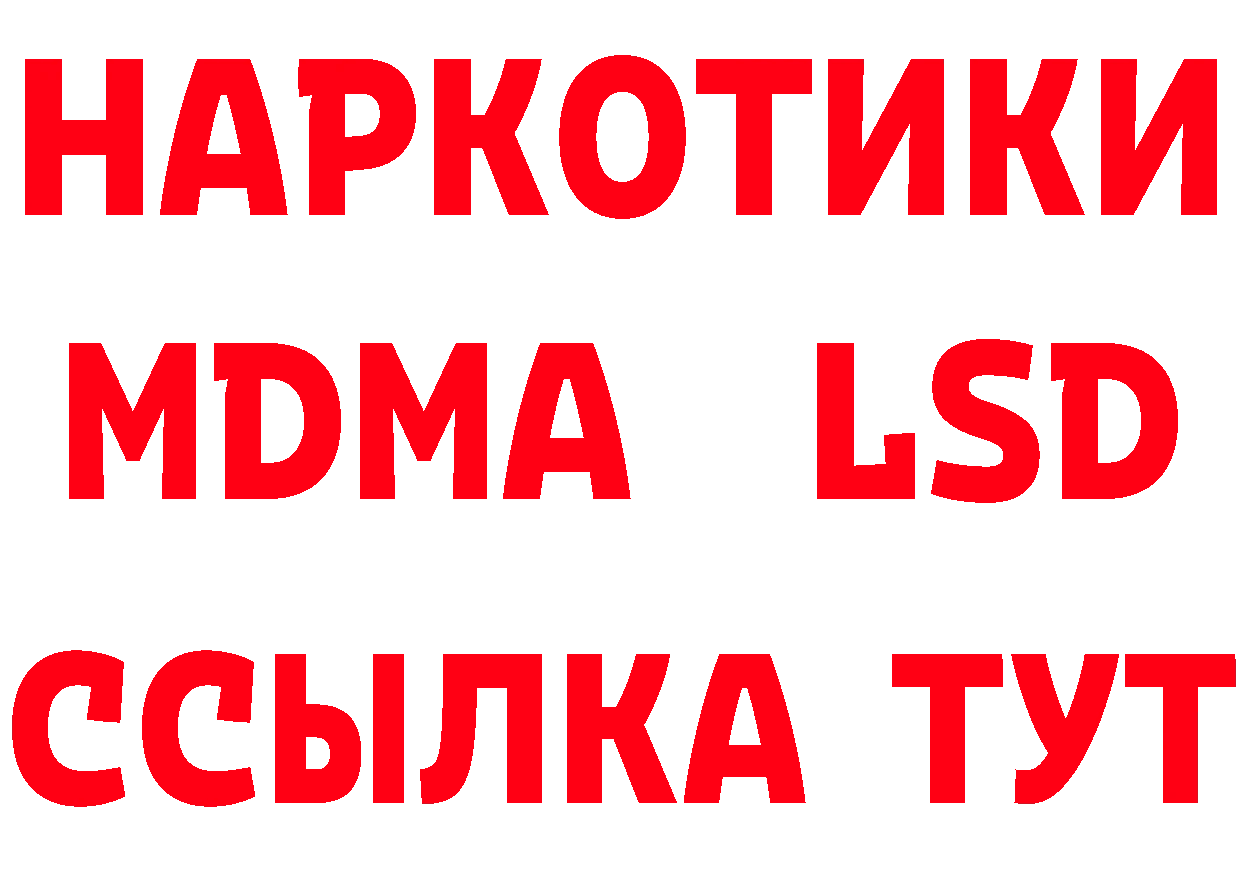 НАРКОТИКИ
MDMA LSD
ССЫЛКА ТУТ